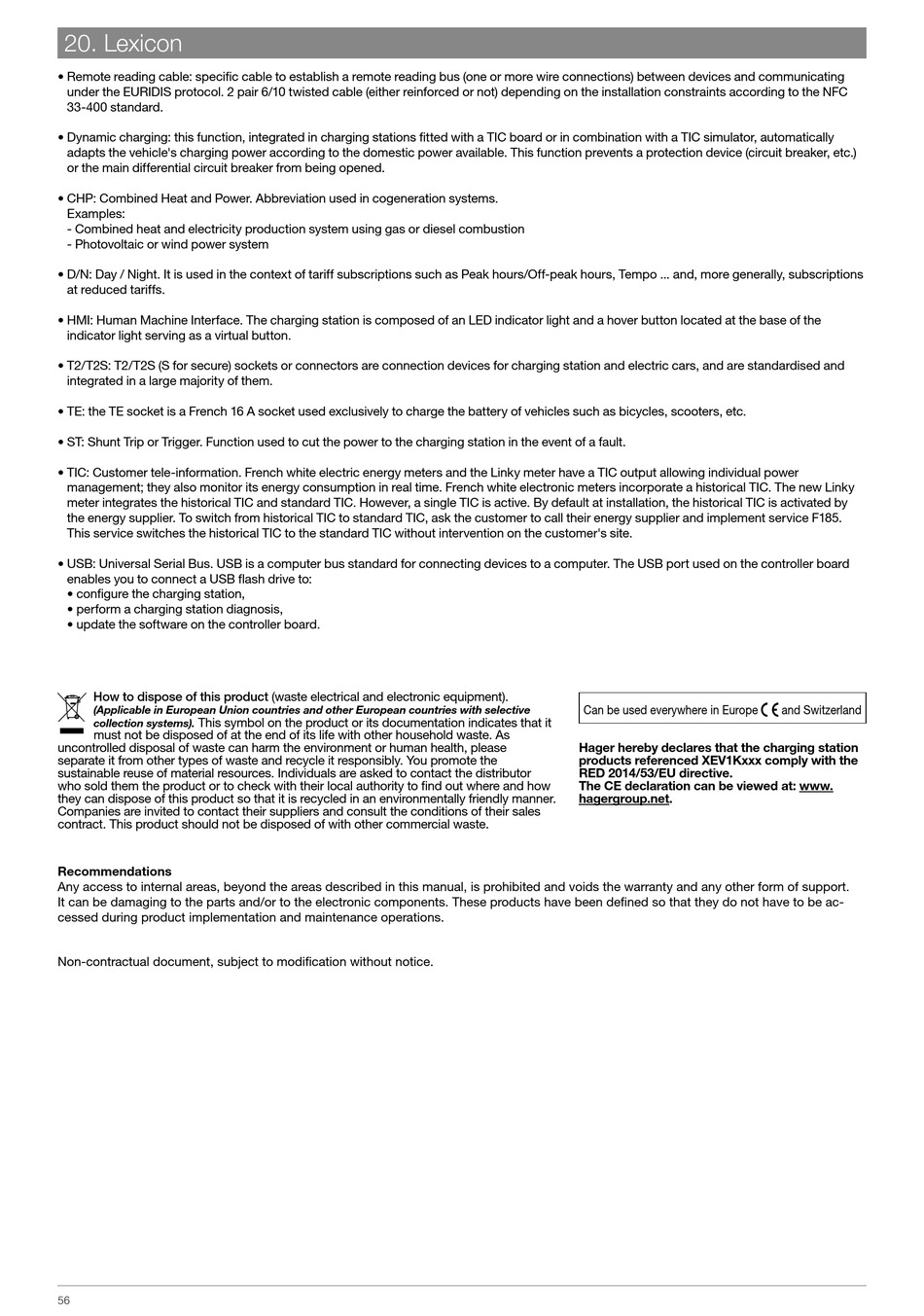 20. Lexicon

• Remote reading cable: specific cable to establish a remote reading bus (one or more wire connections) between devices and communicating under the EURIDIS protocol. 2 pair 6/10 twisted cable (either reinforced or not) depending on the installation constraints according to the NFC 33-400 standard.

• Dynamic charging: this function, integrated in charging stations fitted with a TIC board or in combination with a TIC simulator, automatically adapts the vehicle's charging power according to the domestic power available. This function prevents a protection device (circuit breaker, etc.) or the main differential circuit breaker from being opened.

• CHP: Combined Heat and Power. Abbreviation used in cogeneration systems.
Examples:
- Combined heat and electricity production system using gas or diesel combustion
- Photovoltaic or wind power system

• D/N: Day / Night. It is used in the context of tariff subscriptions such as Peak hours/Off-peak hours, Tempo ... and, more generally, subscriptions at reduced tariffs.

• HMI: Human Machine Interface. The charging station is composed of an LED indicator light and a hover button located at the base of the indicator light serving as a virtual button.

• T2/T2S: T2/T2S (S for secure) sockets or connectors are connection devices for charging station and electric cars, and are standardised and integrated in a large majority of them.

• TE: the TE socket is a French 16 A socket used exclusively to charge the battery of vehicles such as bicycles, scooters, etc.

• ST: Shunt Trip or Trigger. Function used to cut the power to the charging station in the event of a fault.

• TIC: Customer tele-information. French white electric energy meters and the Linky meter have a TIC output allowing individual power management; they also monitor its energy consumption in real time. French white electronic meters incorporate a historical TIC. The new Linky meter integrates the historical TIC and standard TIC. However, a single TIC is active. By default at installation, the historical TIC is activated by the energy supplier. To switch from historical TIC to standard TIC, ask the customer to call their energy supplier and implement service F185. This service switches the historical TIC to the standard TIC without intervention on the customer's site.

• USB: Universal Serial Bus. USB is a computer bus standard for connecting devices to a computer. The USB port used on the controller board enables you to connect a USB flash drive to:
• configure the charging station,
• perform a charging station diagnosis,
• update the software on the controller board.

How to dispose of this product (waste electrical and electronic equipment). (Applicable in European Union countries and other European countries with selective collection systems). This symbol on the product or its documentation indicates that it must not be disposed of at the end of its life with other household waste. As uncontrolled disposal of waste can harm the environment or human health, please separate it from other types of waste and recycle it responsibly. You promote the sustainable reuse of material resources. Individuals are asked to contact the distributor who sold them the product or to check with their local authority to find out where and how they can dispose of this product so that it is recycled in an environmentally friendly manner. Companies are invited to contact their suppliers and consult the conditions of their sales contract. This product should not be disposed of with other commercial waste.

Can be used everywhere in Europe CE and Switzerland

Hager hereby declares that the charging station products referenced XEV1Kxxx comply with the RED 2014/53/EU directive.
The CE declaration can be viewed at: www.hagergroup.net.

Recommendations
Any access to internal areas, beyond the areas described in this manual, is prohibited and voids the warranty and any other form of support. It can be damaging to the parts and/or to the electronic components. These products have been defined so that they do not have to be accessed during product implementation and maintenance operations.

Non-contractual document, subject to modification without notice.

56